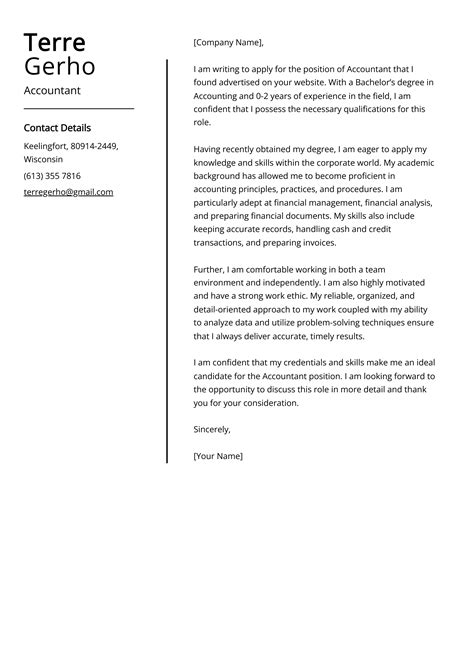 Terre
Gerho
Accountant

Contact Details

Keelingfort, 80914-2449, Wisconsin

(613) 355 7816

terregerho@gmail.com

[Company Name],

I am writing to apply for the position of Accountant that I found advertised on your website. With a Bachelor's degree in Accounting and 0-2 years of experience in the field, I am confident that I possess the necessary qualifications for this role.

Having recently obtained my degree, I am eager to apply my knowledge and skills within the corporate world. My academic background has allowed me to become proficient in accounting principles, practices, and procedures. I am particularly adept at financial management, financial analysis, and preparing financial documents. My skills also include keeping accurate records, handling cash and credit transactions, and preparing invoices.

Further, I am comfortable working in both a team environment and independently. I am also highly motivated and have a strong work ethic. My reliable, organized, and detail-oriented approach to my work coupled with my ability to analyze data and utilize problem-solving techniques ensure that I always deliver accurate, timely results.

I am confident that my credentials and skills make me an ideal candidate for the Accountant position. I am looking forward to the opportunity to discuss this role in more detail and thank you for your consideration.

Sincerely,

[Your Name]